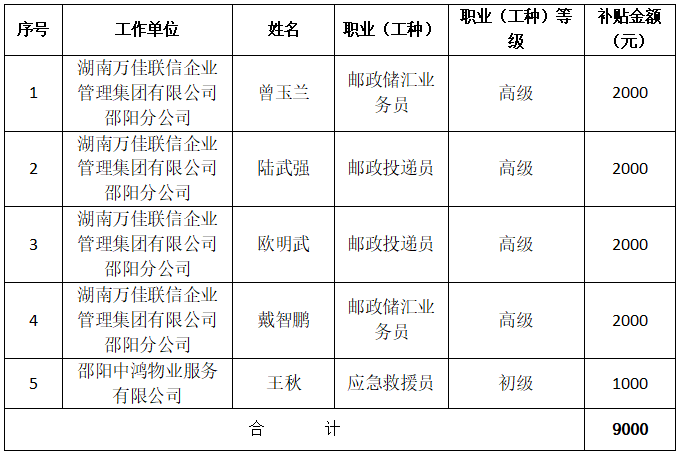 | 序号 | 工作单位 | 姓名 | 职业（工种） | 职业（工种）等级 | 补贴金额（元） |
|---|---|---|---|---|---|
| 1 | 湖南万佳联信企业管理集团有限公司邵阳分公司 | 曾玉兰 | 邮政储汇业务员 | 高级 | 2000 |
| 2 | 湖南万佳联信企业管理集团有限公司邵阳分公司 | 陆武强 | 邮政投递员 | 高级 | 2000 |
| 3 | 湖南万佳联信企业管理集团有限公司邵阳分公司 | 欧明武 | 邮政投递员 | 高级 | 2000 |
| 4 | 湖南万佳联信企业管理集团有限公司邵阳分公司 | 戴智鹏 | 邮政储汇业务员 | 高级 | 2000 |
| 5 | 邵阳中鸿物业服务有限公司 | 王秋 | 应急救援员 | 初级 | 1000 |
| 合　　计 | | | | | 9000 |